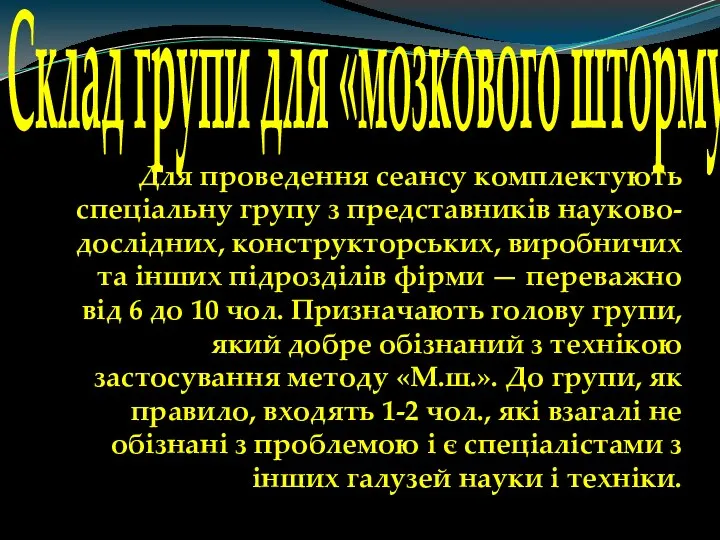 Склад групи для «мозкового шторму

Для проведення сеансу комплектують спеціальну групу з представників науково-дослідних, конструкторських, виробничих та інших підрозділів фірми — переважно від 6 до 10 чол. Призначають голову групи, який добре обізнаний з технікою застосування методу «М.ш.». До групи, як правило, входять 1-2 чол., які взагалі не обізнані з проблемою і є спеціалістами з інших галузей науки і техніки.